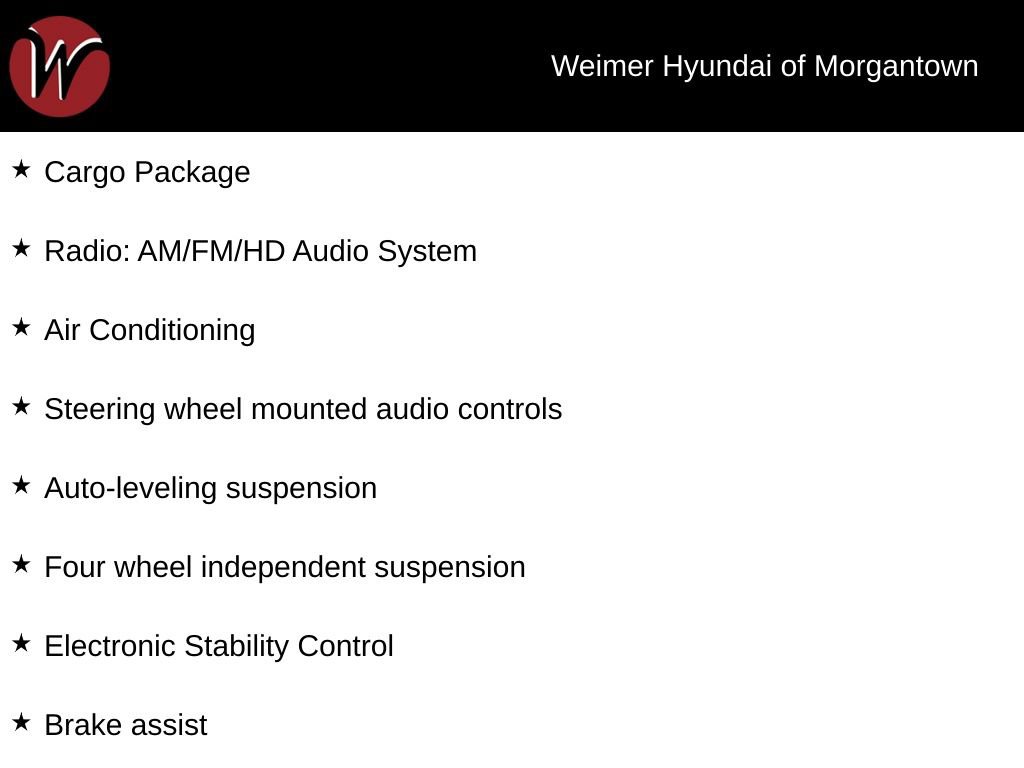 Weimer Hyundai of Morgantown

★ Cargo Package

★ Radio: AM/FM/HD Audio System

★ Air Conditioning

★ Steering wheel mounted audio controls

★ Auto-leveling suspension

★ Four wheel independent suspension

★ Electronic Stability Control

★ Brake assist